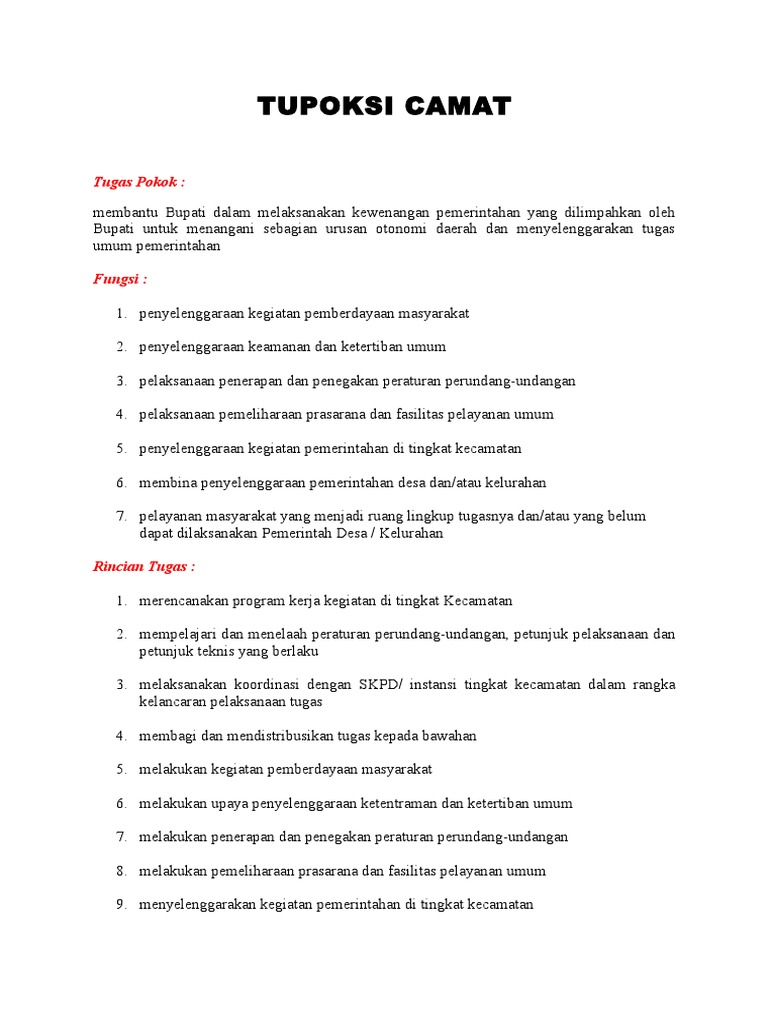 TUPOKSI CAMAT

Tugas Pokok :

membantu Bupati dalam melaksanakan kewenangan pemerintahan yang dilimpahkan oleh Bupati untuk menangani sebagian urusan otonomi daerah dan menyelenggarakan tugas umum pemerintahan

Fungsi :

1. penyelenggaraan kegiatan pemberdayaan masyarakat

2. penyelenggaraan keamanan dan ketertiban umum

3. pelaksanaan penerapan dan penegakan peraturan perundang-undangan

4. pelaksanaan pemeliharaan prasarana dan fasilitas pelayanan umum

5. penyelenggaraan kegiatan pemerintahan di tingkat kecamatan

6. membina penyelenggaraan pemerintahan desa dan/atau kelurahan

7. pelayanan masyarakat yang menjadi ruang lingkup tugasnya dan/atau yang belum dapat dilaksanakan Pemerintah Desa / Kelurahan

Rincian Tugas :

1. merencanakan program kerja kegiatan di tingkat Kecamatan

2. mempelajari dan menelaah peraturan perundang-undangan, petunjuk pelaksanaan dan petunjuk teknis yang berlaku

3. melaksanakan koordinasi dengan SKPD/ instansi tingkat kecamatan dalam rangka kelancaran pelaksanaan tugas

4. membagi dan mendistribusikan tugas kepada bawahan

5. melakukan kegiatan pemberdayaan masyarakat

6. melakukan upaya penyelenggaraan ketentraman dan ketertiban umum

7. melakukan penerapan dan penegakan peraturan perundang-undangan

8. melakukan pemeliharaan prasarana dan fasilitas pelayanan umum

9. menyelenggarakan kegiatan pemerintahan di tingkat kecamatan